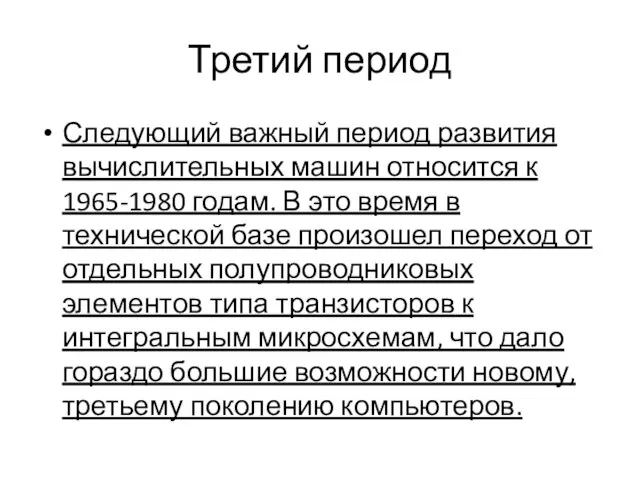 Третий период

• Следующий важный период развития вычислительных машин относится к 1965-1980 годам. В это время в технической базе произошел переход от отдельных полупроводниковых элементов типа транзисторов к интегральным микросхемам, что дало гораздо большие возможности новому, третьему поколению компьютеров.